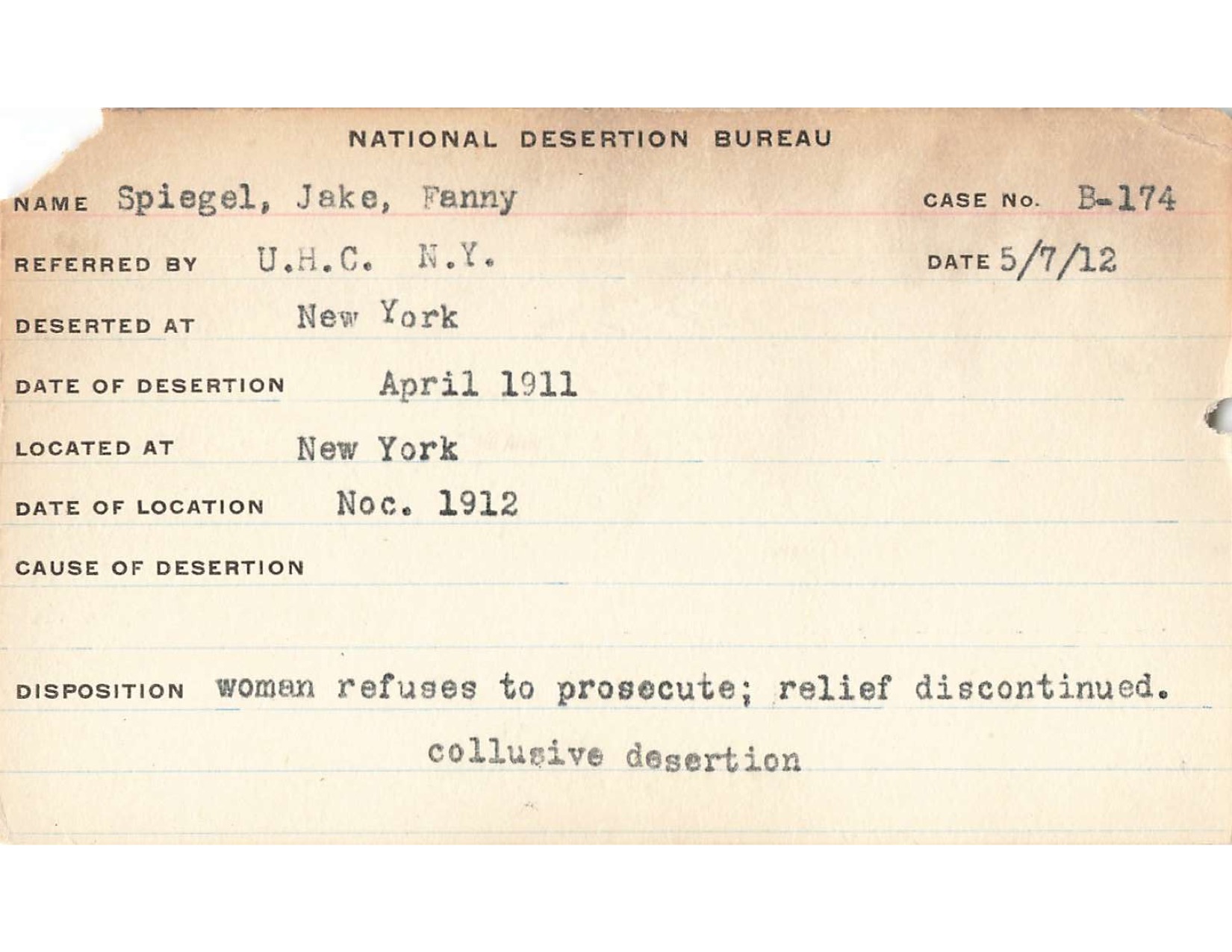 NATIONAL DESERTION BUREAU

NAME Spiegel, Jake, Fanny CASE No. B-174

REFERRED BY U.H.C. N.Y. DATE 5/7/12

DESERTED AT New York

DATE OF DESERTION April 1911

LOCATED AT New York

DATE OF LOCATION Noc. 1912

CAUSE OF DESERTION

DISPOSITION woman refuses to prosecute; relief discontinued.

collusive desertion